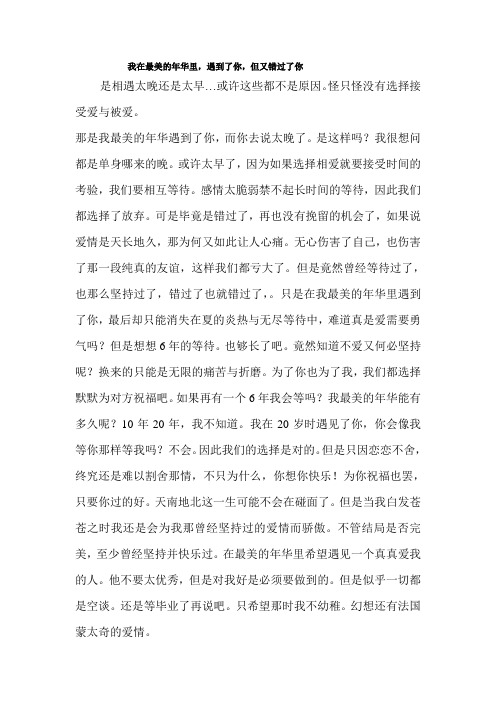 我在最美的年华里，遇到了你，但又错过了你

是相遇太晚还是太早…或许这些都不是原因。怪只怪没有选择接受爱与被爱。

那是我最美的年华遇到了你，而你去说太晚了。是这样吗？我很想问都是单身哪来的晚。或许太早了，因为如果选择相爱就要接受时间的考验，我们要相互等待。感情太脆弱禁不起长时间的等待，因此我们都选择了放弃。可是毕竟是错过了，再也没有挽留的机会了，如果说爱情是天长地久，那为何又如此让人心痛。无心伤害了自己，也伤害了那一段纯真的友谊，这样我们都亏大了。但是竟然曾经等待过了，也那么坚持过了，错过了也就错过了，。只是在我最美的年华里遇到了你，最后却只能消失在夏的炎热与无尽等待中，难道真是爱需要勇气吗？但是想想 6 年的等待。也够长了吧。竟然知道不爱又何必坚持呢？换来的只能是无限的痛苦与折磨。为了你也为了我，我们都选择默默为对方祝福吧。如果再有一个 6 年我会等吗？我最美的年华能有多久呢？10 年 20 年，我不知道。我在 20 岁时遇见了你，你会像我等你那样等我吗？不会。因此我们的选择是对的。但是只因恋恋不舍，终究还是难以割舍那情，不只为什么，你想你快乐！为你祝福也罢，只要你过的好。天南地北这一生可能不会在碰面了。但是当我白发苍苍之时我还是会为我那曾经坚持过的爱情而骄傲。不管结局是否完美，至少曾经坚持并快乐过。在最美的年华里希望遇见一个真真爱我的人。他不要太优秀，但是对我好是必须要做到的。但是似乎一切都是空谈。还是等毕业了再说吧。只希望那时我不幼稚。幻想还有法国蒙太奇的爱情。